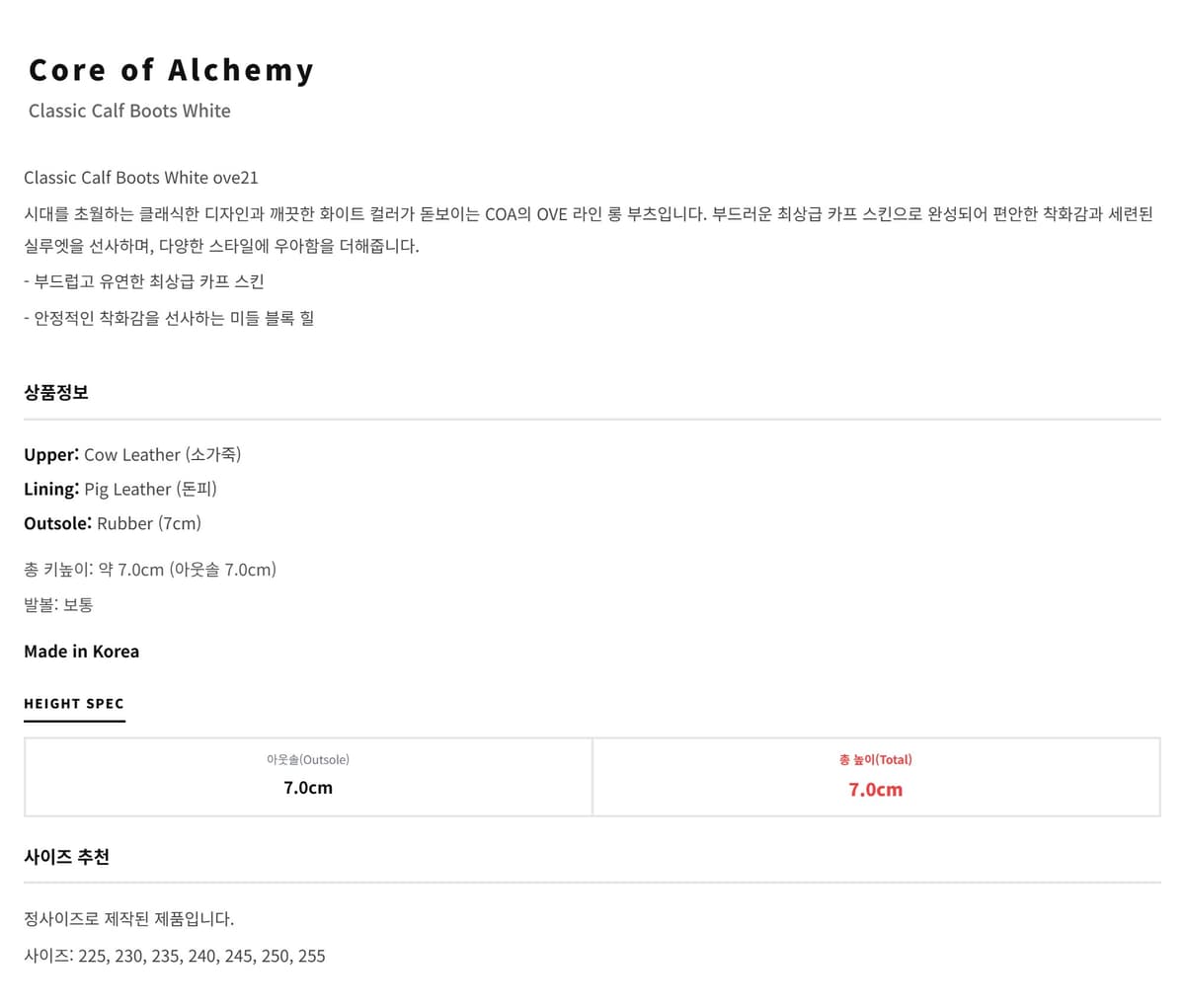 Core of Alchemy

Classic Calf Boots White

Classic Calf Boots White ove21

시대를 초월하는 클래식한 디자인과 깨끗한 화이트 컬러가 돋보이는 COA의 OVE 라인 롱 부츠입니다. 부드러운 최상급 카프 스킨으로 완성되어 편안한 착화감과 세련된 실루엣을 선사하며, 다양한 스타일에 우아함을 더해줍니다.

- 부드럽고 유연한 최상급 카프 스킨
- 안정적인 착화감을 선사하는 미들 블록 힐

상품정보

Upper: Cow Leather (소가죽)
Lining: Pig Leather (돈피)
Outsole: Rubber (7cm)

총 키높이: 약 7.0cm (아웃솔 7.0cm)

발볼: 보통

Made in Korea

HEIGHT SPEC

| 아웃솔(Outsole) | 총 높이(Total) |
|---|---|
| 7.0cm | 7.0cm |

사이즈 추천

정사이즈로 제작된 제품입니다.

사이즈: 225, 230, 235, 240, 245, 250, 255